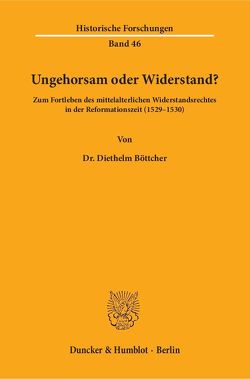 Historische Forschungen

Band 46

Ungehorsam oder Widerstand?

Zum Fortleben des mittelalterlichen Widerstandsrechtes in der Reformationszeit (1529–1530)

Von

Dr. Diethelm Böttcher

Duncker & Humblot · Berlin